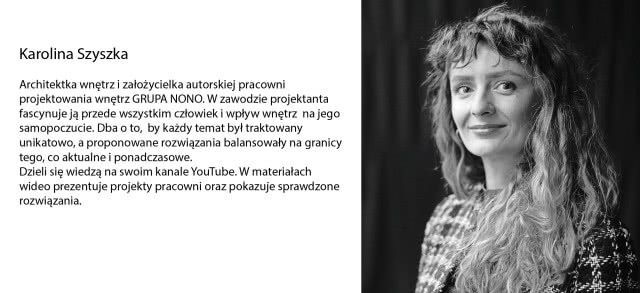 Karolina Szyszka

Architektka wnętrz i założycielka autorskiej pracowni projektowania wnętrz GRUPA NONO. W zawodzie projektanta fascynuje ją przede wszystkim człowiek i wpływ wnętrz na jego samopoczucie. Dba o to, by każdy temat był traktowany unikatowo, a proponowane rozwiązania balansowały na granicy tego, co aktualne i ponadczasowe.
Dzieli się wiedzą na swoim kanale YouTube. W materiałach wideo prezentuje projekty pracowni oraz pokazuje sprawdzone rozwiązania.